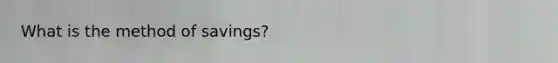 What is the method of savings?